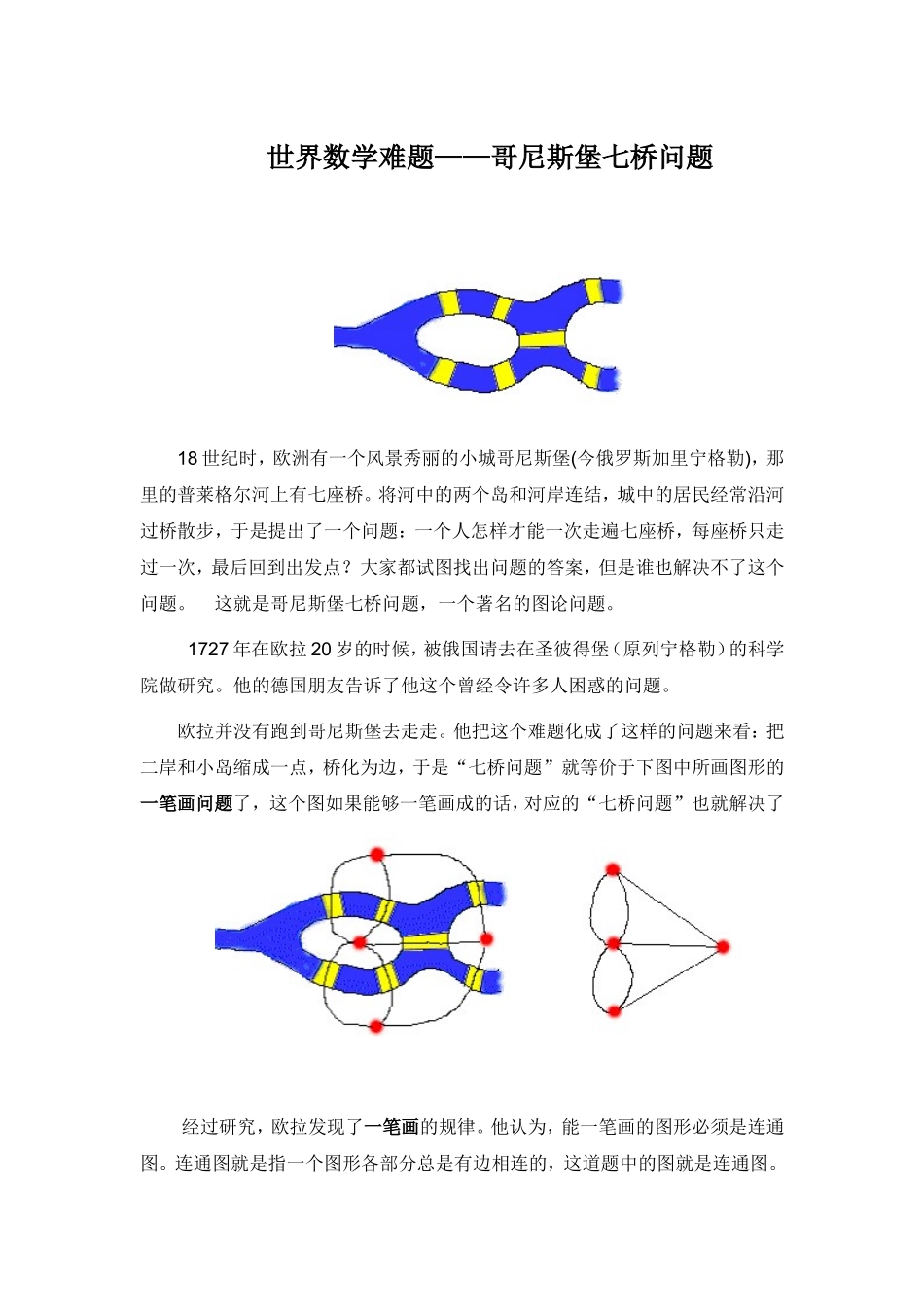 世界数学难题——哥尼斯堡七桥问题

18 世纪时，欧洲有一个风景秀丽的小城哥尼斯堡(今俄罗斯加里宁格勒)，那里的普莱格尔河上有七座桥。将河中的两个岛和河岸连结，城中的居民经常沿河过桥散步，于是提出了一个问题：一个人怎样才能一次走遍七座桥，每座桥只走过一次，最后回到出发点？大家都试图找出问题的答案，但是谁也解决不了这个问题。　这就是哥尼斯堡七桥问题，一个著名的图论问题。

1727 年在欧拉 20 岁的时候，被俄国请去在圣彼得堡（原列宁格勒）的科学院做研究。他的德国朋友告诉了他这个曾经令许多人困惑的问题。

欧拉并没有跑到哥尼斯堡去走走。他把这个难题化成了这样的问题来看：把二岸和小岛缩成一点，桥化为边，于是“七桥问题”就等价于下图中所画图形的一笔画问题了，这个图如果能够一笔画成的话，对应的“七桥问题”也就解决了

经过研究，欧拉发现了一笔画的规律。他认为，能一笔画的图形必须是连通图。连通图就是指一个图形各部分总是有边相连的，这道题中的图就是连通图。